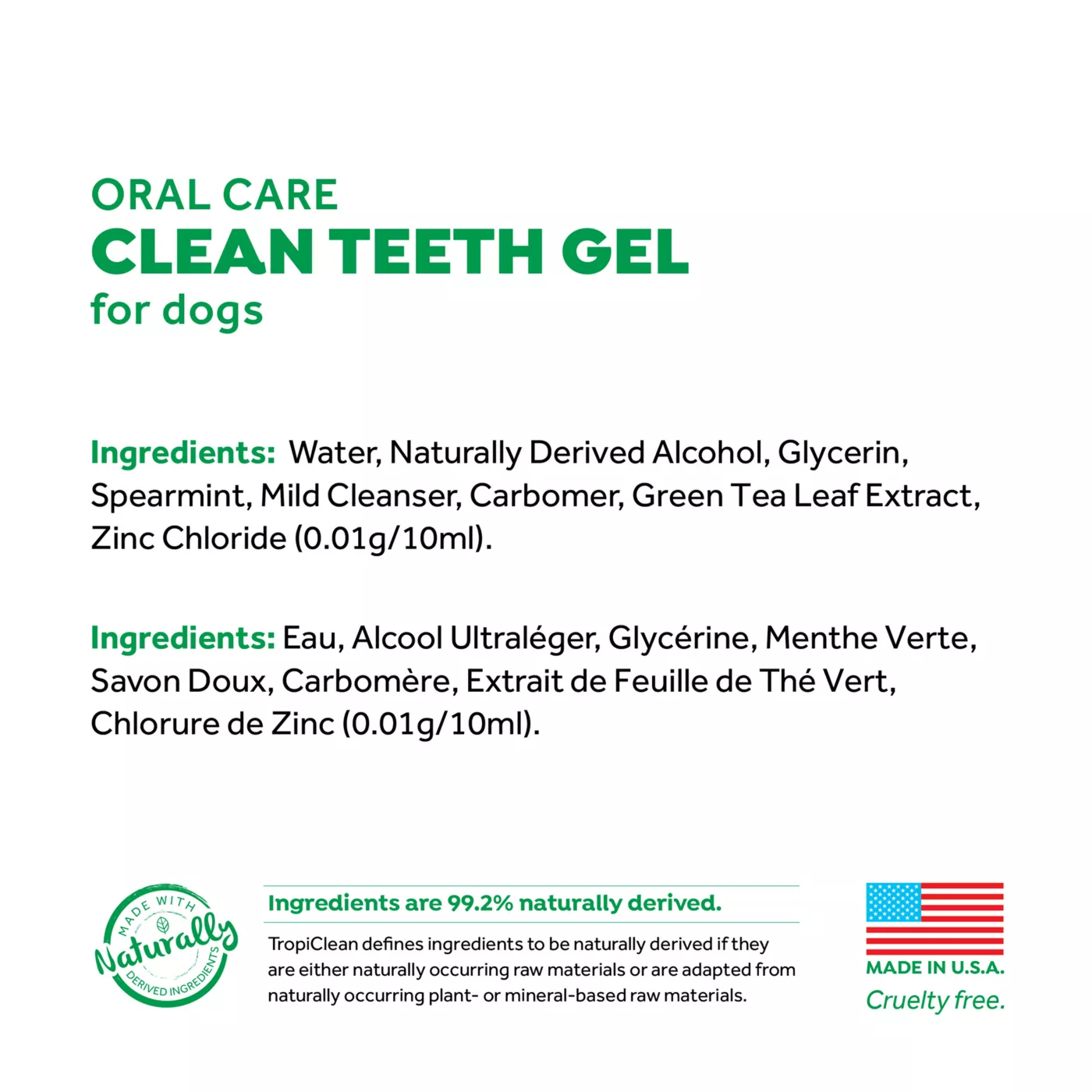 ORAL CARE
CLEAN TEETH GEL
for dogs

Ingredients: Water, Naturally Derived Alcohol, Glycerin, Spearmint, Mild Cleanser, Carbomer, Green Tea Leaf Extract, Zinc Chloride (0.01g/10ml).

Ingredients: Eau, Alcool Ultraléger, Glycérine, Menthe Verte, Savon Doux, Carbomère, Extrait de Feuille de Thé Vert, Chlorure de Zinc (0.01g/10ml).

MADE WITH
Naturally
DERIVED INGREDIENTS

Ingredients are 99.2% naturally derived.

TropiClean defines ingredients to be naturally derived if they are either naturally occurring raw materials or are adapted from naturally occurring plant- or mineral-based raw materials.

MADE IN U.S.A.
Cruelty free.